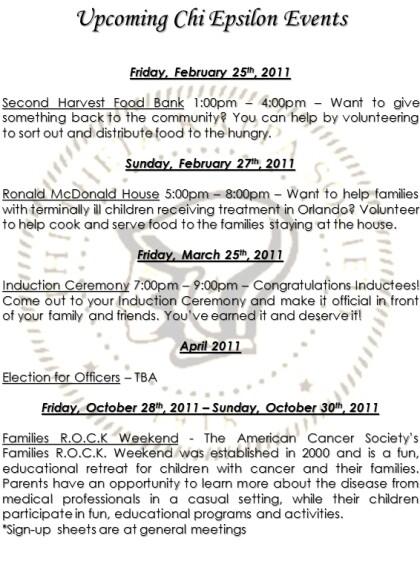 Upcoming Chi Epsilon Events

Friday, February 25th, 2011

Second Harvest Food Bank 1:00pm – 4:00pm – Want to give something back to the community? You can help by volunteering to sort out and distribute food to the hungry.

Sunday, February 27th, 2011

Ronald McDonald House 5:00pm – 8:00pm – Want to help families with terminally ill children receiving treatment in Orlando? Volunteer to help cook and serve food to the families staying at the house.

Friday, March 25th, 2011

Induction Ceremony 7:00pm – 9:00pm – Congratulations Inductees! Come out to your Induction Ceremony and make it official in front of your family and friends. You've earned it and deserve it!

April 2011

Election for Officers – TBA

Friday, October 28th, 2011 – Sunday, October 30th, 2011

Families R.O.C.K Weekend - The American Cancer Society's Families R.O.C.K. Weekend was established in 2000 and is a fun, educational retreat for children with cancer and their families. Parents have an opportunity to learn more about the disease from medical professionals in a casual setting, while their children participate in fun, educational programs and activities.
*Sign-up sheets are at general meetings